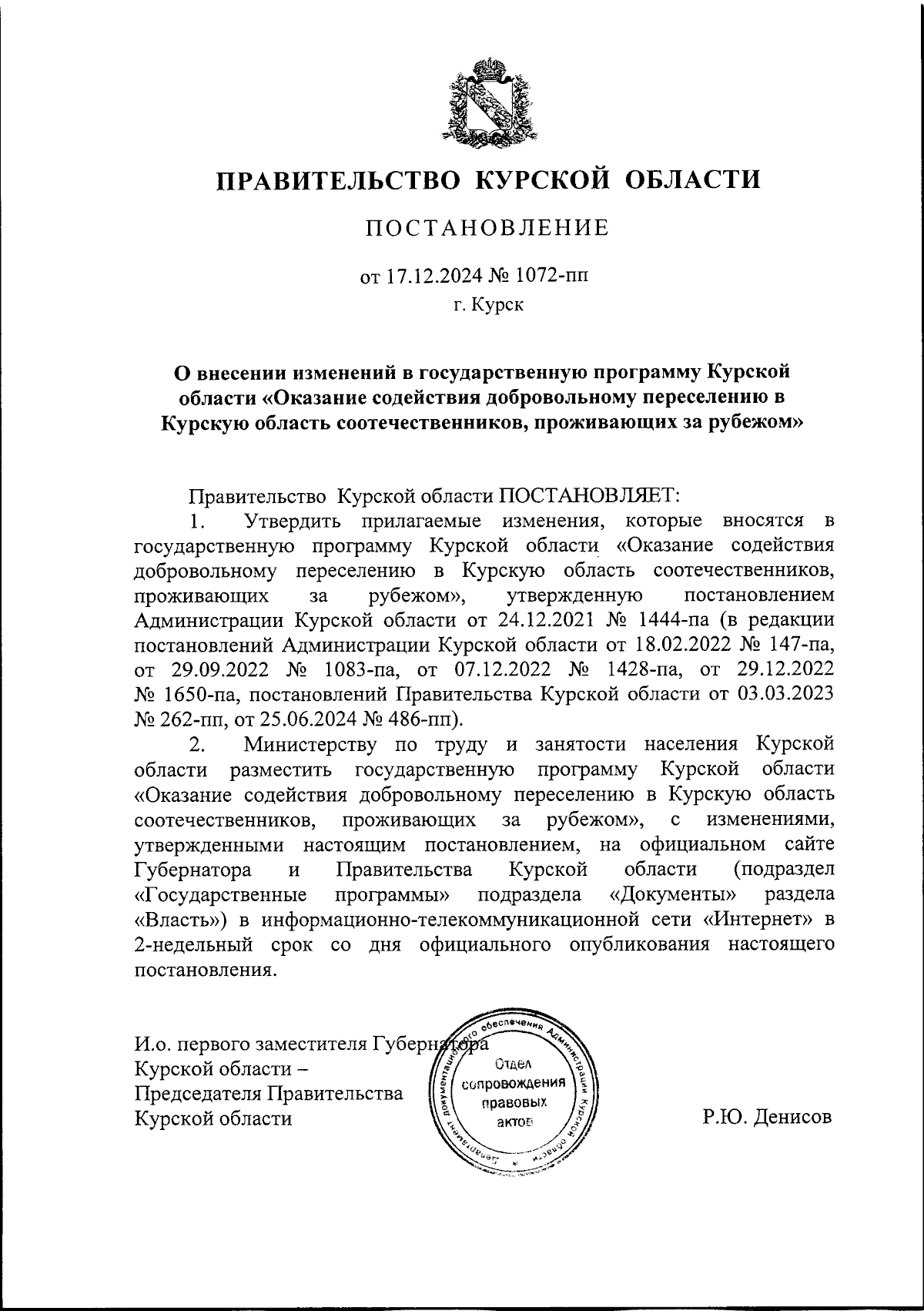 ПРАВИТЕЛЬСТВО КУРСКОЙ ОБЛАСТИ

ПОСТАНОВЛЕНИЕ

от 17.12.2024 № 1072-пп
г. Курск

О внесении изменений в государственную программу Курской области «Оказание содействия добровольному переселению в Курскую область соотечественников, проживающих за рубежом»

Правительство Курской области ПОСТАНОВЛЯЕТ:

1. Утвердить прилагаемые изменения, которые вносятся в государственную программу Курской области «Оказание содействия добровольному переселению в Курскую область соотечественников, проживающих за рубежом», утвержденную постановлением Администрации Курской области от 24.12.2021 № 1444-па (в редакции постановлений Администрации Курской области от 18.02.2022 № 147-па, от 29.09.2022 № 1083-па, от 07.12.2022 № 1428-па, от 29.12.2022 № 1650-па, постановлений Правительства Курской области от 03.03.2023 № 262-пп, от 25.06.2024 № 486-пп).

2. Министерству по труду и занятости населения Курской области разместить государственную программу Курской области «Оказание содействия добровольному переселению в Курскую область соотечественников, проживающих за рубежом», с изменениями, утвержденными настоящим постановлением, на официальном сайте Губернатора и Правительства Курской области (подраздел «Государственные программы» подраздела «Документы» раздела «Власть») в информационно-телекоммуникационной сети «Интернет» в 2-недельный срок со дня официального опубликования настоящего постановления.

И.о. первого заместителя Губернатора
Курской области –
Председателя Правительства
Курской области

Департамент документационного обеспечения Администрации Курской области
Отдел сопровождения правовых актов

Р.Ю. Денисов